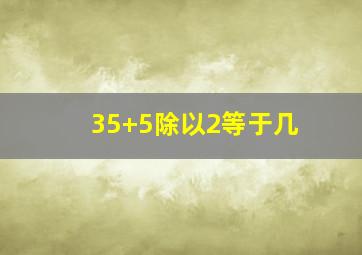 35+5除以2等于几